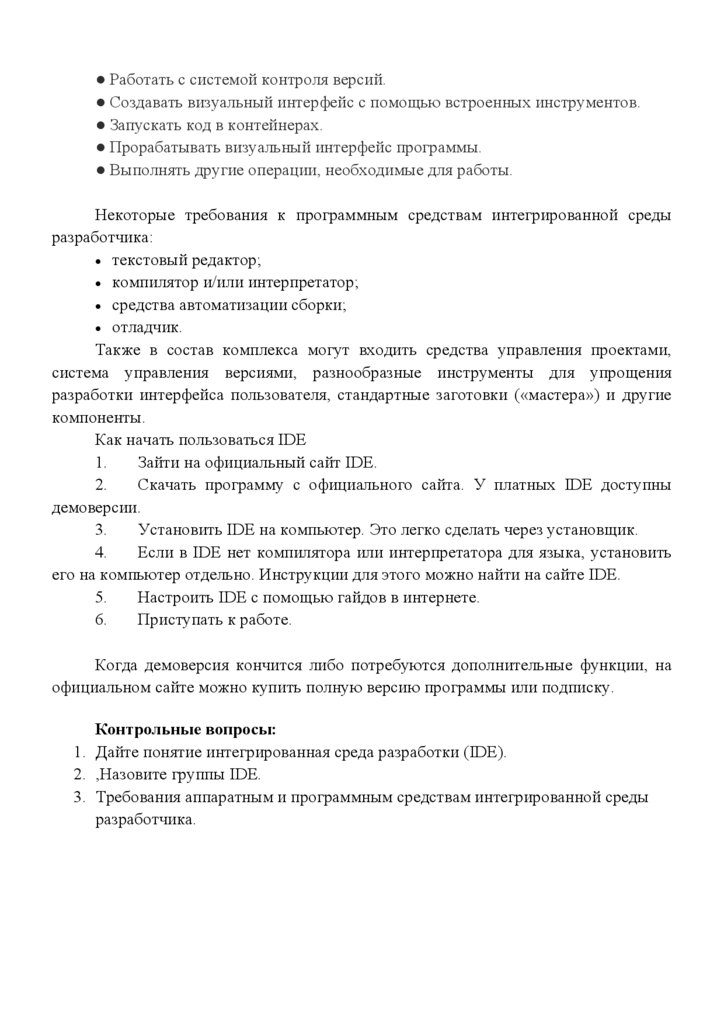 ● Работать с системой контроля версий.
● Создавать визуальный интерфейс с помощью встроенных инструментов.
● Запускать код в контейнерах.
● Прорабатывать визуальный интерфейс программы.
● Выполнять другие операции, необходимые для работы.

Некоторые требования к программным средствам интегрированной среды разработчика:
• текстовый редактор;
• компилятор и/или интерпретатор;
• средства автоматизации сборки;
• отладчик.

Также в состав комплекса могут входить средства управления проектами, система управления версиями, разнообразные инструменты для упрощения разработки интерфейса пользователя, стандартные заготовки («мастера») и другие компоненты.

Как начать пользоваться IDE
1. Зайти на официальный сайт IDE.
2. Скачать программу с официального сайта. У платных IDE доступны демоверсии.
3. Установить IDE на компьютер. Это легко сделать через установщик.
4. Если в IDE нет компилятора или интерпретатора для языка, установить его на компьютер отдельно. Инструкции для этого можно найти на сайте IDE.
5. Настроить IDE с помощью гайдов в интернете.
6. Приступать к работе.

Когда демоверсия кончится либо потребуются дополнительные функции, на официальном сайте можно купить полную версию программы или подписку.

**Контрольные вопросы:**
1. Дайте понятие интегрированная среда разработки (IDE).
2. ,Назовите группы IDE.
3. Требования аппаратным и программным средствам интегрированной среды разработчика.